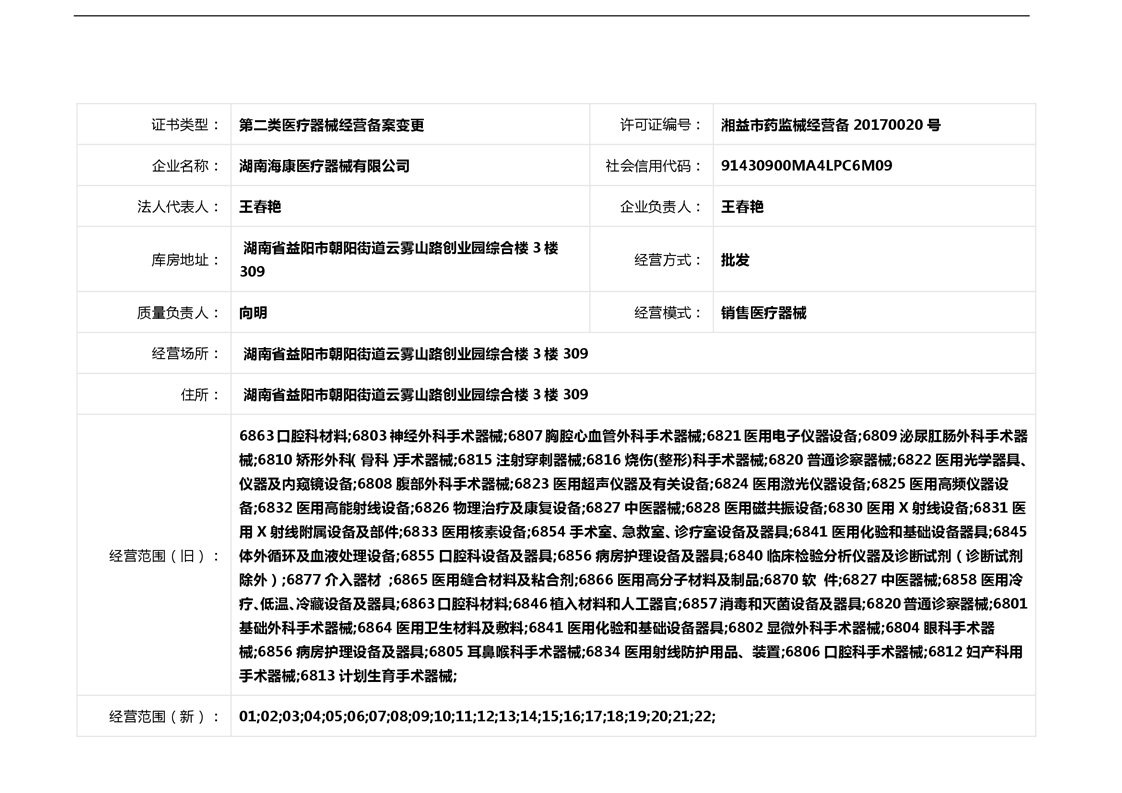 | 证书类型： | 第二类医疗器械经营备案变更 | 许可证编号： | 湘益市药监械经营备 20170020 号 |
|---|---|---|---|
| 企业名称： | 湖南海康医疗器械有限公司 | 社会信用代码： | 91430900MA4LPC6M09 |
| 法人代表人： | 王春艳 | 企业负责人： | 王春艳 |
| 库房地址： | 湖南省益阳市朝阳街道云雾山路创业园综合楼 3 楼 309 | 经营方式： | 批发 |
| 质量负责人： | 向明 | 经营模式： | 销售医疗器械 |
| 经营场所： | 湖南省益阳市朝阳街道云雾山路创业园综合楼 3 楼 309 | | |
| 住所： | 湖南省益阳市朝阳街道云雾山路创业园综合楼 3 楼 309 | | |
| 经营范围（旧）： | 6863 口腔科材料;6803 神经外科手术器械;6807 胸腔心血管外科手术器械;6821 医用电子仪器设备;6809 泌尿肛肠外科手术器械;6810 矫形外科( 骨科 )手术器械;6815 注射穿刺器械;6816 烧伤(整形)科手术器械;6820 普通诊察器械;6822 医用光学器具、仪器及内窥镜设备;6808 腹部外科手术器械;6823 医用超声仪器及有关设备;6824 医用激光仪器设备;6825 医用高频仪器设备;6832 医用高能射线设备;6826 物理治疗及康复设备;6827 中医器械;6828 医用磁共振设备;6830 医用 X 射线设备;6831 医用 X 射线附属设备及部件;6833 医用核素设备;6854 手术室、急救室、诊疗室设备及器具;6841 医用化验和基础设备器具;6845 体外循环及血液处理设备;6855 口腔科设备及器具;6856 病房护理设备及器具;6840 临床检验分析仪器及诊断试剂（诊断试剂除外）;6877 介入器材 ;6865 医用缝合材料及粘合剂;6866 医用高分子材料及制品;6870 软 件;6827 中医器械;6858 医用冷疗、低温、冷藏设备及器具;6863 口腔科材料;6846 植入材料和人工器官;6857 消毒和灭菌设备及器具;6820 普通诊察器械;6801 基础外科手术器械;6864 医用卫生材料及敷料;6841 医用化验和基础设备器具;6802 显微外科手术器械;6804 眼科手术器械;6856 病房护理设备及器具;6805 耳鼻喉科手术器械;6834 医用射线防护用品、装置;6806 口腔科手术器械;6812 妇产科用手术器械;6813 计划生育手术器械; | | |
| 经营范围（新）： | 01;02;03;04;05;06;07;08;09;10;11;12;13;14;15;16;17;18;19;20;21;22; | | |